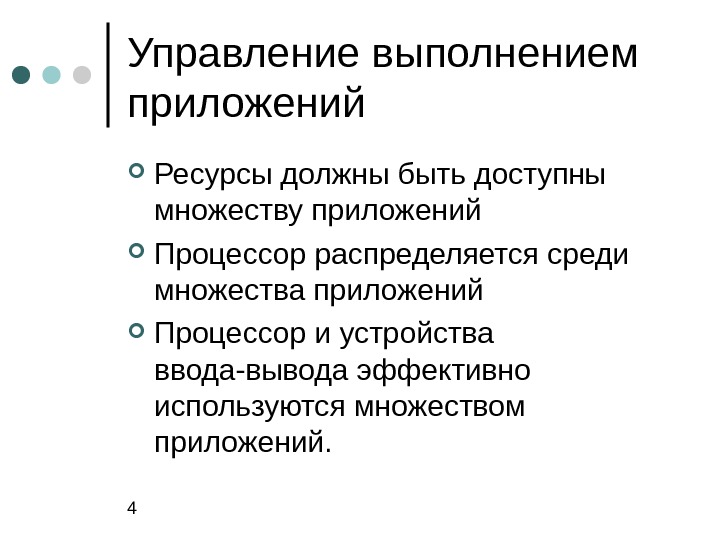 Управление выполнением приложений

Ресурсы должны быть доступны множеству приложений

Процессор распределяется среди множества приложений

Процессор и устройства ввода-вывода эффективно используются множеством приложений.

4